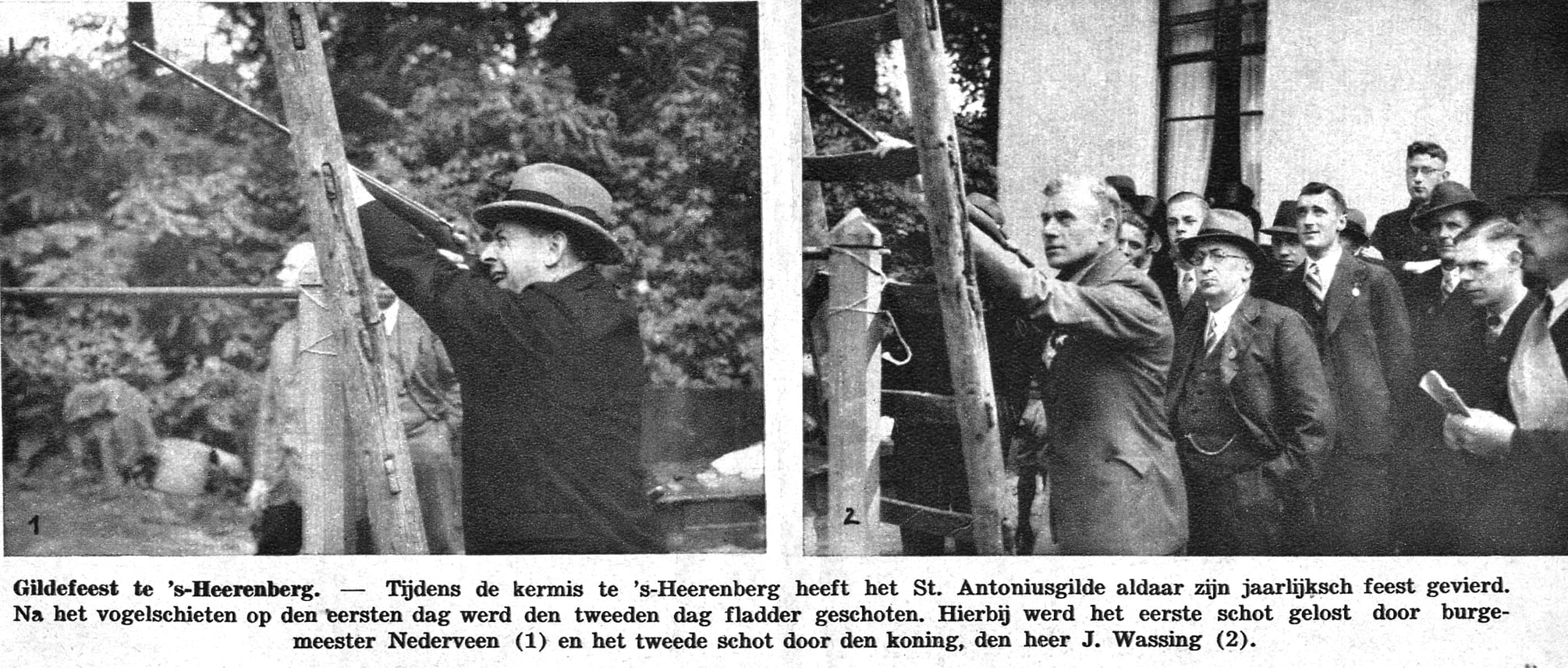 1

2

Gildefeest te 's-Heerenberg. — Tijdens de kermis te 's-Heerenberg heeft het St. Antoniusgilde aldaar zijn jaarlijksch feest gevierd. Na het vogelschieten op den eersten dag werd den tweeden dag fladder geschoten. Hierbij werd het eerste schot gelost door burgemeester Nederveen (1) en het tweede schot door den koning, den heer J. Wassing (2).